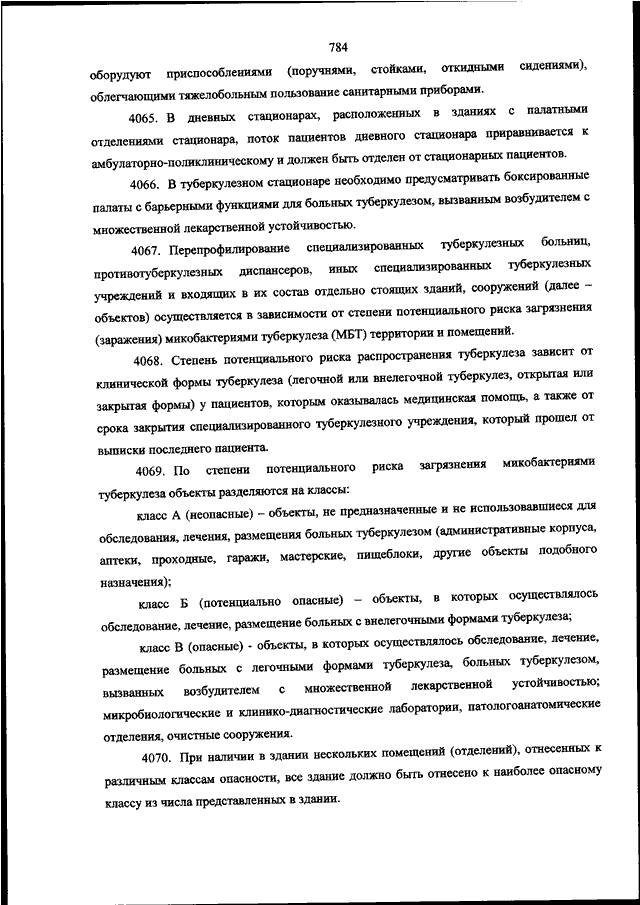 784

оборудуют приспособлениями (поручнями, стойками, откидными сидениями), облегчающими тяжелобольным пользование санитарными приборами.

4065. В дневных стационарах, расположенных в зданиях с палатными отделениями стационара, поток пациентов дневного стационара приравнивается к амбулаторно-поликлиническому и должен быть отделен от стационарных пациентов.

4066. В туберкулезном стационаре необходимо предусматривать боксированные палаты с барьерными функциями для больных туберкулезом, вызванным возбудителем с множественной лекарственной устойчивостью.

4067. Перепрофилирование специализированных туберкулезных больниц, противотуберкулезных диспансеров, иных специализированных туберкулезных учреждений и входящих в их состав отдельно стоящих зданий, сооружений (далее – объектов) осуществляется в зависимости от степени потенциального риска загрязнения (заражения) микобактериями туберкулеза (МБТ) территории и помещений.

4068. Степень потенциального риска распространения туберкулеза зависит от клинической формы туберкулеза (легочной или внелегочной туберкулез, открытая или закрытая формы) у пациентов, которым оказывалась медицинская помощь, а также от срока закрытия специализированного туберкулезного учреждения, который прошел от выписки последнего пациента.

4069. По степени потенциального риска загрязнения микобактериями туберкулеза объекты разделяются на классы:

класс А (неопасные) – объекты, не предназначенные и не использовавшиеся для обследования, лечения, размещения больных туберкулезом (административные корпуса, аптеки, проходные, гаражи, мастерские, пищеблоки, другие объекты подобного назначения);

класс Б (потенциально опасные) – объекты, в которых осуществлялось обследование, лечение, размещение больных с внелегочными формами туберкулеза;

класс В (опасные) - объекты, в которых осуществлялось обследование, лечение, размещение больных с легочными формами туберкулеза, больных туберкулезом, вызванных возбудителем с множественной лекарственной устойчивостью; микробиологические и клинико-диагностические лаборатории, патологоанатомические отделения, очистные сооружения.

4070. При наличии в здании нескольких помещений (отделений), отнесенных к различным классам опасности, все здание должно быть отнесено к наиболее опасному классу из числа представленных в здании.